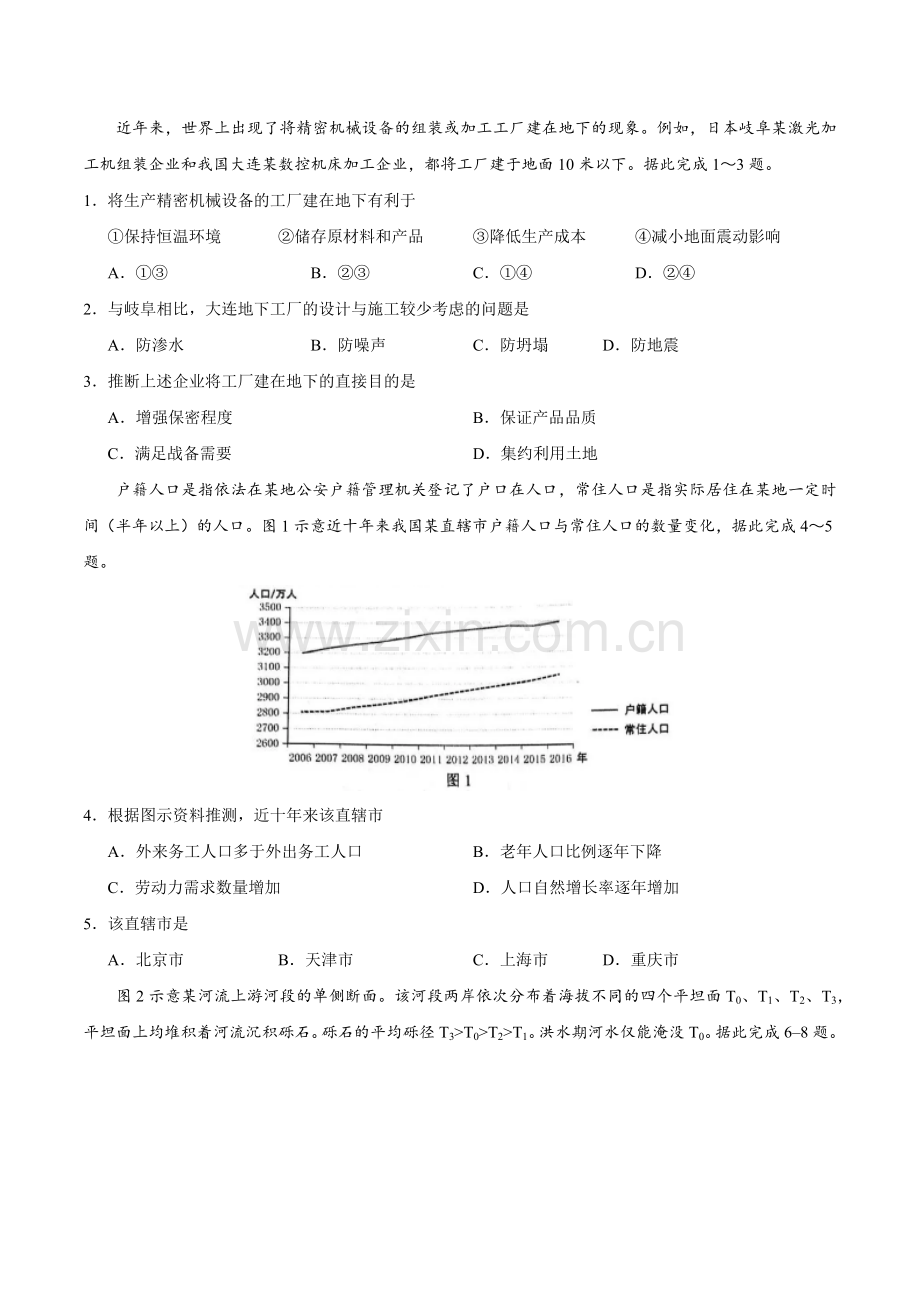 近年来，世界上出现了将精密机械设备的组装或加工工厂建在地下的现象。例如，日本岐阜某激光加工机组装企业和我国大连某数控机床加工企业，都将工厂建于地面10米以下。据此完成1～3题。

1．将生产精密机械设备的工厂建在地下有利于

①保持恒温环境 ②储存原材料和产品 ③降低生产成本 ④减小地面震动影响

A．①③ B．②③ C．①④ D．②④

2．与岐阜相比，大连地下工厂的设计与施工较少考虑的问题是

A．防渗水 B．防噪声 C．防坍塌 D．防地震

3．推断上述企业将工厂建在地下的直接目的是

A．增强保密程度 B．保证产品品质

C．满足战备需要 D．集约利用土地

户籍人口是指依法在某地公安户籍管理机关登记了户口在人口，常住人口是指实际居住在某地一定时间（半年以上）的人口。图1示意近十年来我国某直辖市户籍人口与常住人口的数量变化，据此完成4～5题。

人口/万人
3500
3400
3300
3200
3100
3000
2900
2800
2700
2600
2006 2007 2008 2009 2010 2011 2012 2013 2014 2015 2016 年
户籍人口
常住人口
图1

4．根据图示资料推测，近十年来该直辖市

A．外来务工人口多于外出务工人口 B．老年人口比例逐年下降

C．劳动力需求数量增加 D．人口自然增长率逐年增加

5．该直辖市是

A．北京市 B．天津市 C．上海市 D．重庆市

图2示意某河流上游河段的单侧断面。该河段两岸依次分布着海拔不同的四个平坦面$T_0$、$T_1$、$T_2$、$T_3$，平坦面上均堆积着河流沉积砾石。砾石的平均砾径$T_3>T_0>T_2>T_1$。洪水期河水仅能淹没$T_0$。据此完成6–8题。

www.zixin.com.cn